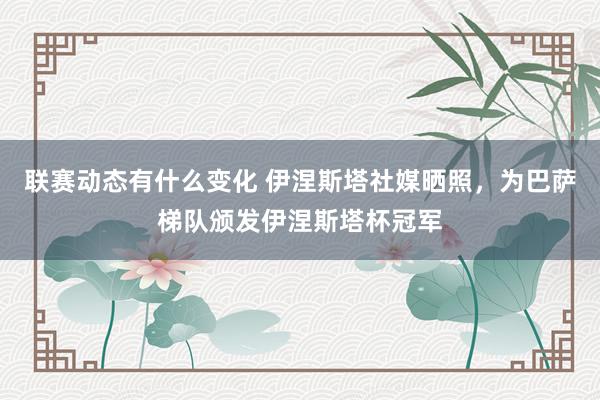 联赛动态有什么变化 伊涅斯塔社媒晒照，为巴萨梯队颁发伊涅斯塔杯冠军